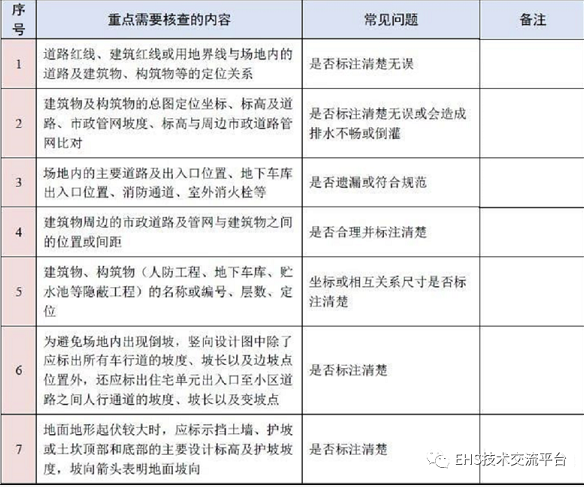 | 序号 | 重点需要核查的内容 | 常见问题 | 备注 |
|---|---|---|---|
| 1 | 道路红线、建筑红线或用地界线与场地内的道路及建筑物、构筑物等的定位关系 | 是否标注清楚无误 | |
| 2 | 建筑物及构筑物的总图定位坐标、标高及道路、市政管网坡度、标高与周边市政道路管网比对 | 是否标注清楚无误或会造成排水不畅或倒灌 | |
| 3 | 场地内的主要道路及出入口位置、地下车库出入口位置、消防通道、室外消火栓等 | 是否遗漏或符合规范 | |
| 4 | 建筑物周边的市政道路及管网与建筑物之间的位置或间距 | 是否合理并标注清楚 | |
| 5 | 建筑物、构筑物（人防工程、地下车库、贮水池等隐蔽工程）的名称或编号、层数、定位 | 坐标或相互关系尺寸是否标注清楚 | |
| 6 | 为避免场地内出现倒坡，竖向设计图中除了应标出所有车行道的坡度、坡长以及边坡点位置外，还应标出住宅单元出入口至小区道路之间人行通道的坡度、坡长以及变坡点 | 是否标注清楚 | |
| 7 | 地面地形起伏较大时，应标示挡土墙、护坡或土坎顶部和底部的主要设计标高及护坡坡度，坡向箭头表明地面坡向 | 是否标注清楚 | |

EHS技术交流平台